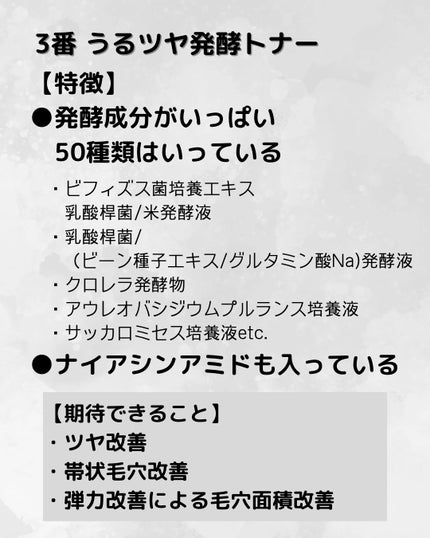 3番 うるツヤ発酵トナー

【特徴】

●発酵成分がいっぱい
50種類はいっている

・ビフィズス菌培養エキス
乳酸桿菌/米発酵液
・乳酸桿菌/
（ビーン種子エキス/グルタミン酸Na)発酵液
・クロレラ発酵物
・アウレオバシジウムプルランス培養液
・サッカロミセス培養液etc.

●ナイアシンアミドも入っている

【期待できること】
・ツヤ改善
・帯状毛穴改善
・弾力改善による毛穴面積改善